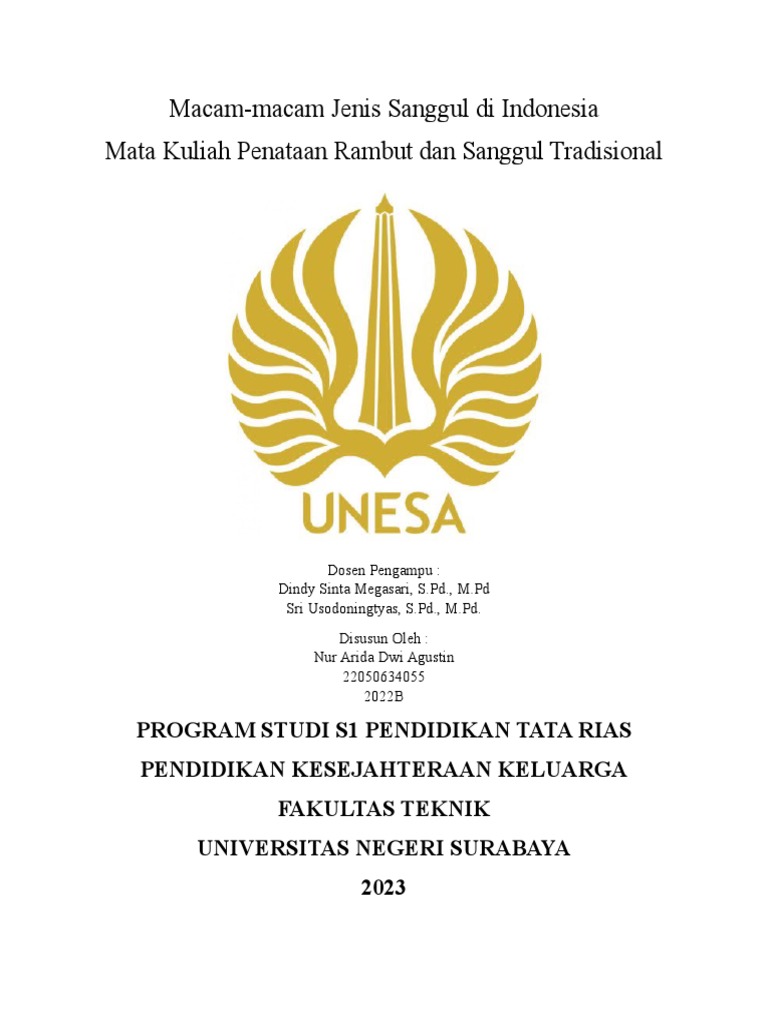 Macam-macam Jenis Sanggul di Indonesia
Mata Kuliah Penataan Rambut dan Sanggul Tradisional

UNESA

Dosen Pengampu :
Dindy Sinta Megasari, S.Pd., M.Pd
Sri Usodoningtyas, S.Pd., M.Pd.

Disusun Oleh :
Nur Arida Dwi Agustin
22050634055
2022B

PROGRAM STUDI S1 PENDIDIKAN TATA RIAS
PENDIDIKAN KESEJAHTERAAN KELUARGA
FAKULTAS TEKNIK
UNIVERSITAS NEGERI SURABAYA
2023